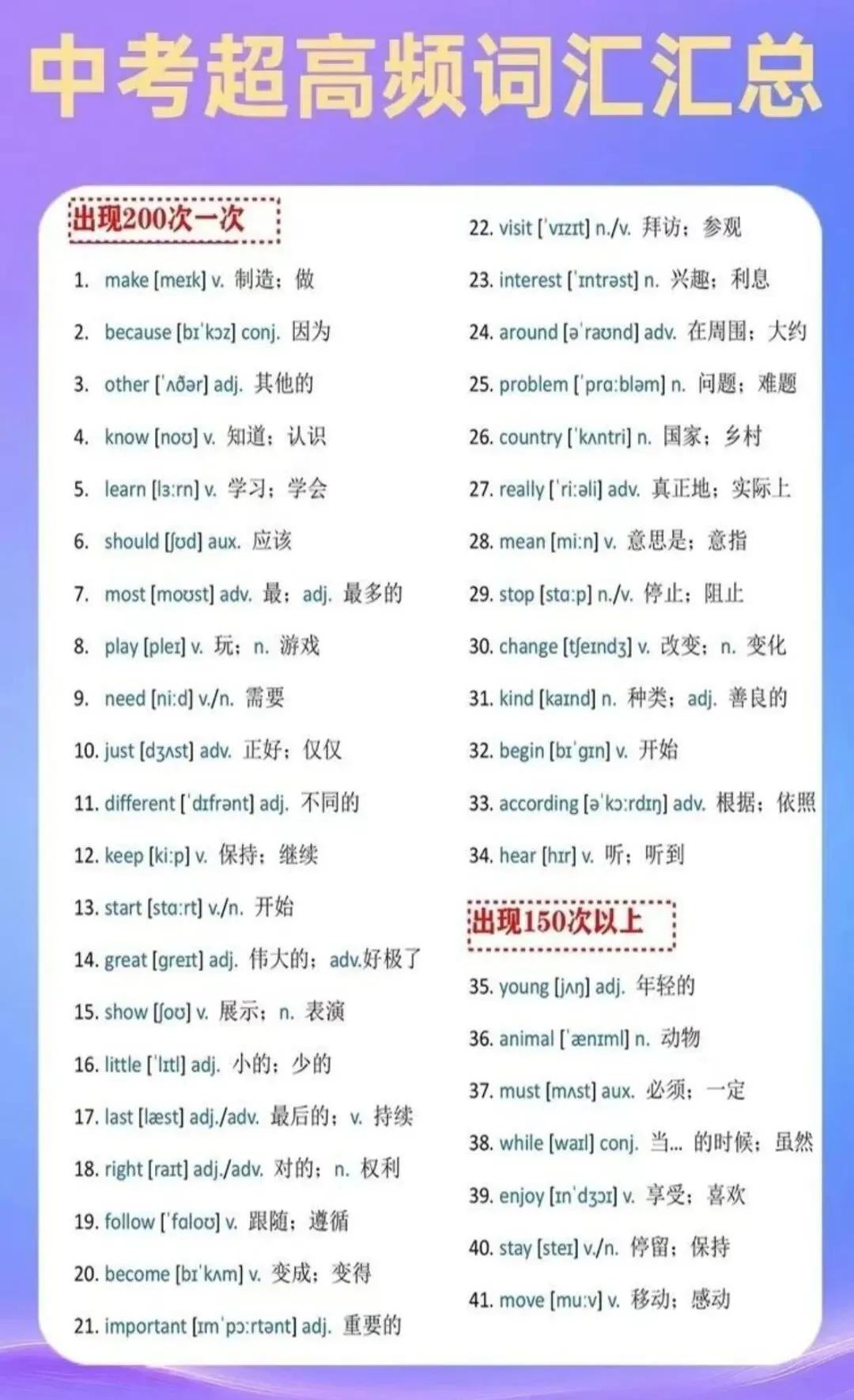 中考超高频词汇汇总

出现200次一次

1. make [meɪk] v. 制造；做

2. because [bɪˈkɔz] conj. 因为

3. other [ˈʌðər] adj. 其他的

4. know [noʊ] v. 知道；认识

5. learn [lɜːrn] v. 学习；学会

6. should [ʃʊd] aux. 应该

7. most [moʊst] adv. 最；adj. 最多的

8. play [pleɪ] v. 玩；n. 游戏

9. need [niːd] v./n. 需要

10. just [dʒʌst] adv. 正好；仅仅

11. different [ˈdɪfrənt] adj. 不同的

12. keep [kiːp] v. 保持；继续

13. start [stɑːrt] v./n. 开始

14. great [greɪt] adj. 伟大的；adv.好极了

15. show [ʃoʊ] v. 展示；n. 表演

16. little [ˈlɪtl] adj. 小的；少的

17. last [læst] adj./adv. 最后的；v. 持续

18. right [raɪt] adj./adv. 对的；n. 权利

19. follow [ˈfɑloʊ] v. 跟随；遵循

20. become [bɪˈkʌm] v. 变成；变得

21. important [ɪmˈpɔːrtənt] adj. 重要的

22. visit [ˈvɪzɪt] n./v. 拜访；参观

23. interest [ˈɪntrəst] n. 兴趣；利息

24. around [əˈraʊnd] adv. 在周围；大约

25. problem [ˈprɑːbləm] n. 问题；难题

26. country [ˈkʌntri] n. 国家；乡村

27. really [ˈriːəli] adv. 真正地；实际上

28. mean [miːn] v. 意思是；意指

29. stop [stɑːp] n./v. 停止；阻止

30. change [tʃeɪndʒ] v. 改变；n. 变化

31. kind [kaɪnd] n. 种类；adj. 善良的

32. begin [bɪˈgɪn] v. 开始

33. according [əˈkɔːrdɪŋ] adv. 根据；依照

34. hear [hɪr] v. 听；听到

出现150次以上

35. young [jʌŋ] adj. 年轻的

36. animal [ˈænɪml] n. 动物

37. must [mʌst] aux. 必须；一定

38. while [waɪl] conj. 当... 的时候；虽然

39. enjoy [ɪnˈdʒɔɪ] v. 享受；喜欢

40. stay [steɪ] v./n. 停留；保持

41. move [muːv] v. 移动；感动